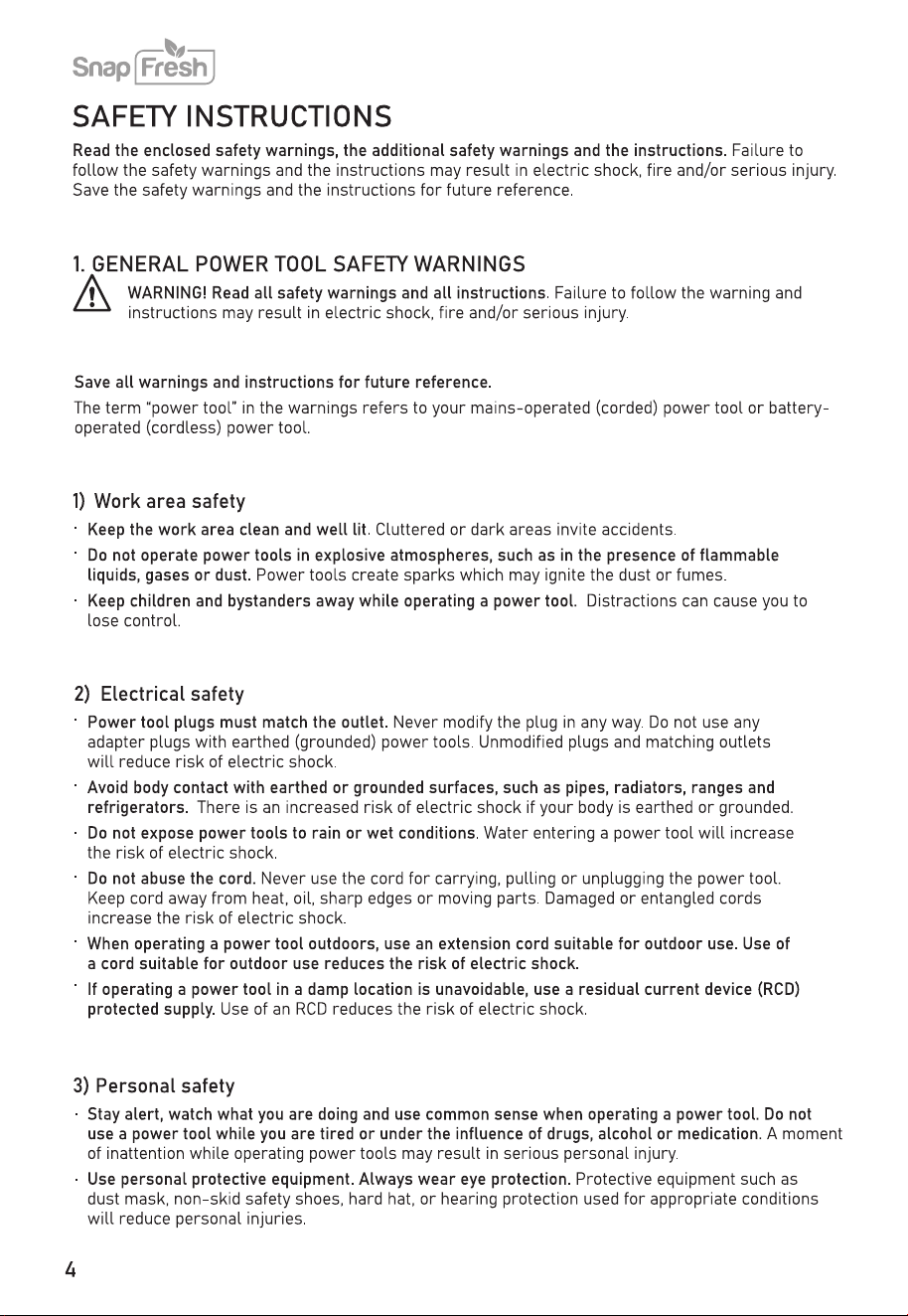 Snap Fresh

SAFETY INSTRUCTIONS

Read the enclosed safety warnings, the additional safety warnings and the instructions. Failure to follow the safety warnings and the instructions may result in electric shock, fire and/or serious injury. Save the safety warnings and the instructions for future reference.

1. GENERAL POWER TOOL SAFETY WARNINGS

WARNING! Read all safety warnings and all instructions. Failure to follow the warning and instructions may result in electric shock, fire and/or serious injury.

Save all warnings and instructions for future reference.

The term "power tool" in the warnings refers to your mains-operated (corded) power tool or battery-operated (cordless) power tool.

1) Work area safety

• Keep the work area clean and well lit. Cluttered or dark areas invite accidents.

• Do not operate power tools in explosive atmospheres, such as in the presence of flammable liquids, gases or dust. Power tools create sparks which may ignite the dust or fumes.

• Keep children and bystanders away while operating a power tool. Distractions can cause you to lose control.

2) Electrical safety

• Power tool plugs must match the outlet. Never modify the plug in any way. Do not use any adapter plugs with earthed (grounded) power tools. Unmodified plugs and matching outlets will reduce risk of electric shock.

• Avoid body contact with earthed or grounded surfaces, such as pipes, radiators, ranges and refrigerators. There is an increased risk of electric shock if your body is earthed or grounded.

• Do not expose power tools to rain or wet conditions. Water entering a power tool will increase the risk of electric shock.

• Do not abuse the cord. Never use the cord for carrying, pulling or unplugging the power tool. Keep cord away from heat, oil, sharp edges or moving parts. Damaged or entangled cords increase the risk of electric shock.

• When operating a power tool outdoors, use an extension cord suitable for outdoor use. Use of a cord suitable for outdoor use reduces the risk of electric shock.

• If operating a power tool in a damp location is unavoidable, use a residual current device (RCD) protected supply. Use of an RCD reduces the risk of electric shock.

3) Personal safety

• Stay alert, watch what you are doing and use common sense when operating a power tool. Do not use a power tool while you are tired or under the influence of drugs, alcohol or medication. A moment of inattention while operating power tools may result in serious personal injury.

• Use personal protective equipment. Always wear eye protection. Protective equipment such as dust mask, non-skid safety shoes, hard hat, or hearing protection used for appropriate conditions will reduce personal injuries.

4